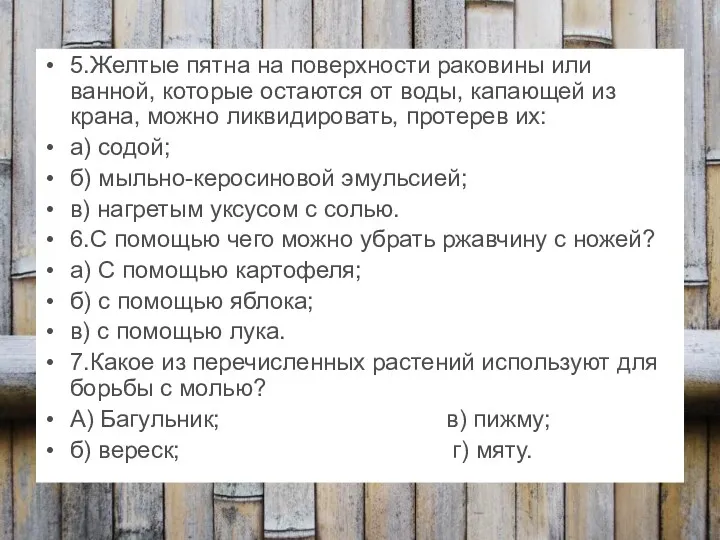 • 5.Желтые пятна на поверхности раковины или ванной, которые остаются от воды, капающей из крана, можно ликвидировать, протерев их:
• а) содой;
• б) мыльно-керосиновой эмульсией;
• в) нагретым уксусом с солью.
• 6.С помощью чего можно убрать ржавчину с ножей?
• а) С помощью картофеля;
• б) с помощью яблока;
• в) с помощью лука.
• 7.Какое из перечисленных растений используют для борьбы с молью?
• А) Багульник; в) пижму;
• б) вереск; г) мяту.